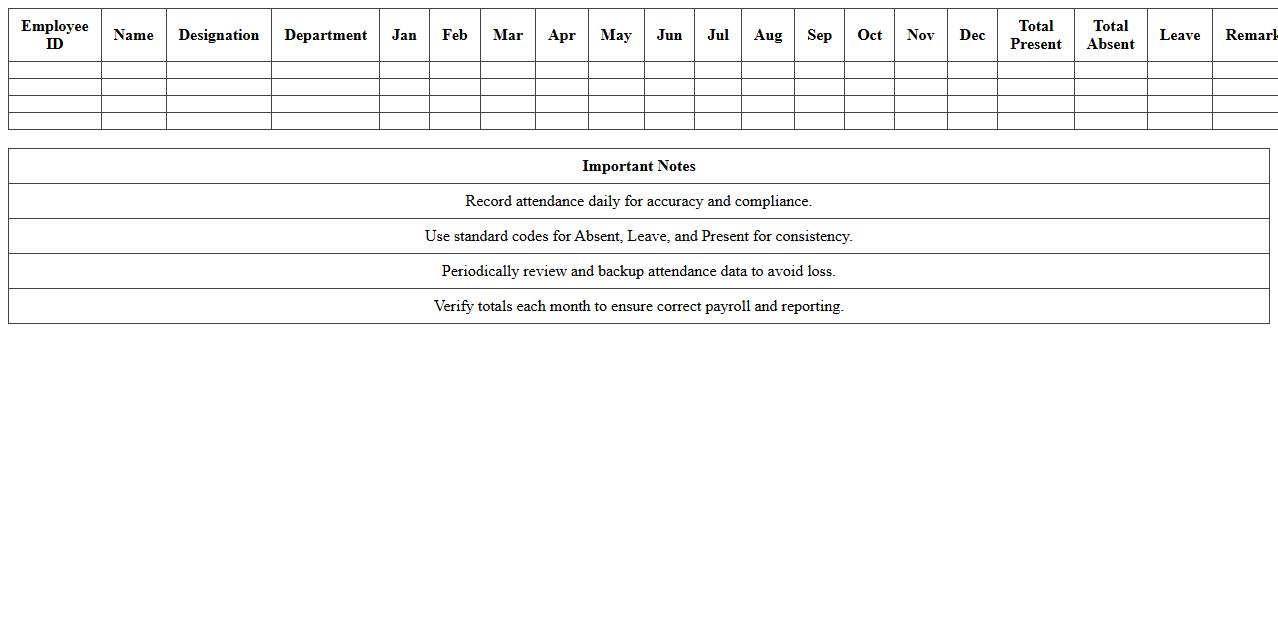 | Employee ID | Name | Designation | Department | Jan | Feb | Mar | Apr | May | Jun | Jul | Aug | Sep | Oct | Nov | Dec | Total Present | Total Absent | Leave | Remark |
|---|---|---|---|---|---|---|---|---|---|---|---|---|---|---|---|---|---|---|---|
| | | | | | | | | | | | | | | | | | | | |
| | | | | | | | | | | | | | | | | | | | |
| | | | | | | | | | | | | | | | | | | | |
| | | | | | | | | | | | | | | | | | | | |

| Important Notes |
|---|
| Record attendance daily for accuracy and compliance. |
| Use standard codes for Absent, Leave, and Present for consistency. |
| Periodically review and backup attendance data to avoid loss. |
| Verify totals each month to ensure correct payroll and reporting. |